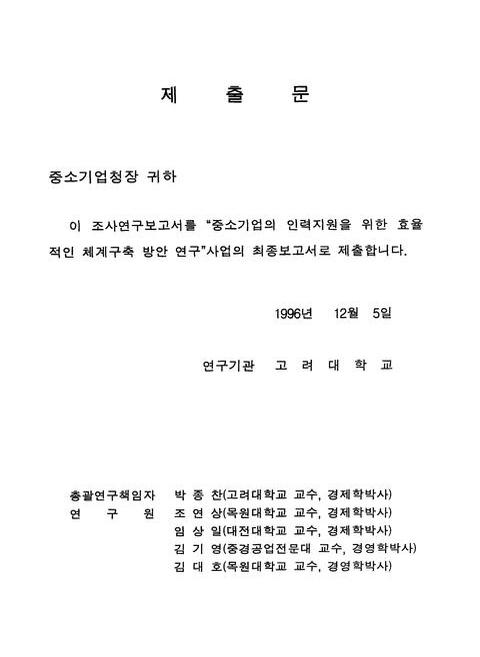 제 출 문

중소기업청장 귀하

이 조사연구보고서를 "중소기업의 인력지원을 위한 효율적인 체계구축 방안 연구"사업의 최종보고서로 제출합니다.

1996년 12월 5일

연구기관 고 려 대 학 교

총괄연구책임자 박 종 찬(고려대학교 교수, 경제학박사)
연 구 원 조 연 상(목원대학교 교수, 경제학박사)
임 상 일(대전대학교 교수, 경제학박사)
김 기 영(중경공업전문대 교수, 경영학박사)
김 대 호(목원대학교 교수, 경영학박사)